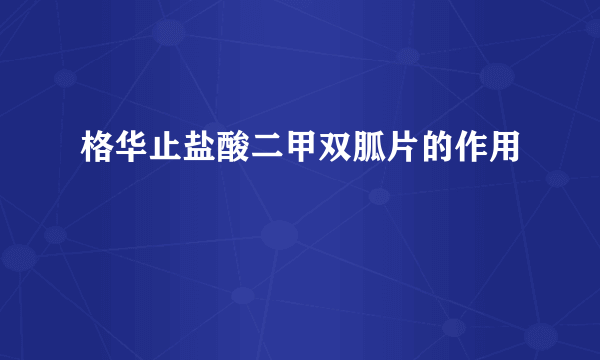 格华止盐酸二甲双胍片的作用